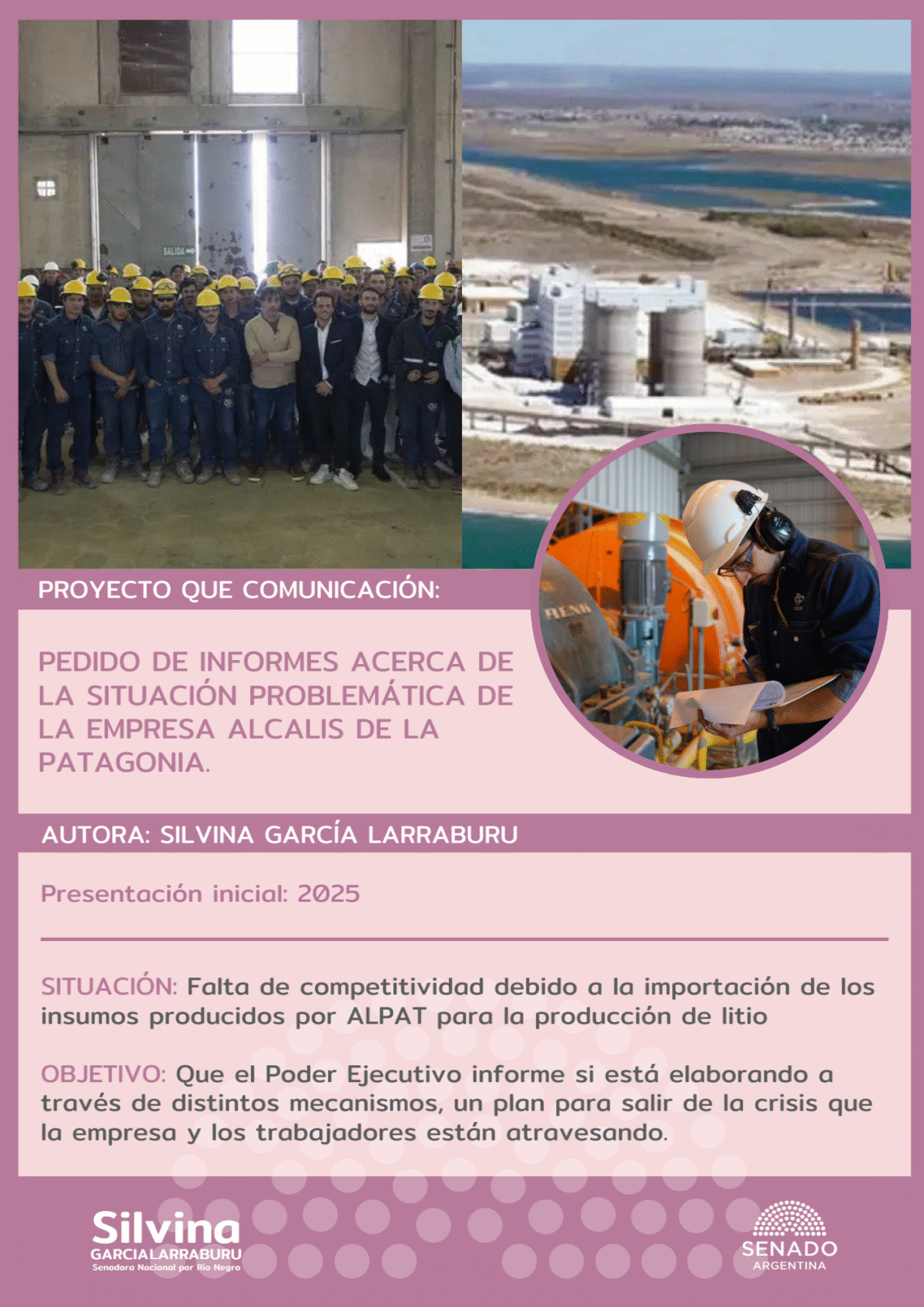 SALIDA

RENK

PROYECTO QUE COMUNICACIÓN:

PEDIDO DE INFORMES ACERCA DE LA SITUACIÓN PROBLEMÁTICA DE LA EMPRESA ALCALIS DE LA PATAGONIA.

AUTORA: SILVINA GARCÍA LARRABURU

Presentación inicial: 2025

SITUACIÓN: Falta de competitividad debido a la importación de los insumos producidos por ALPAT para la producción de litio

OBJETIVO: Que el Poder Ejecutivo informe si está elaborando a través de distintos mecanismos, un plan para salir de la crisis que la empresa y los trabajadores están atravesando.

Silvina
GARCIALARRABURU
Senadora Nacional por Río Negro

SENADO
ARGENTINA